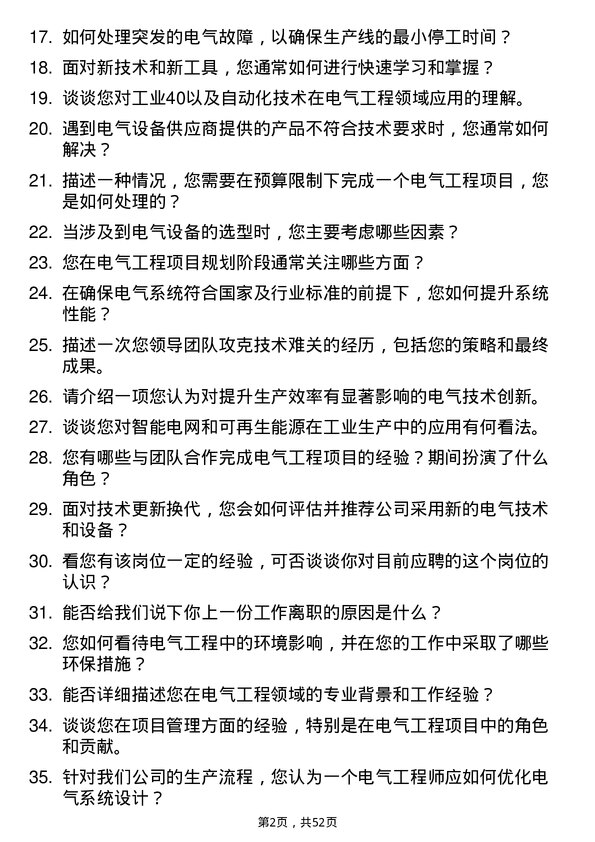 17. 如何处理突发的电气故障，以确保生产线的最小停工时间？

18. 面对新技术和新工具，您通常如何进行快速学习和掌握？

19. 谈谈您对工业40以及自动化技术在电气工程领域应用的理解。

20. 遇到电气设备供应商提供的产品不符合技术要求时，您通常如何解决？

21. 描述一种情况，您需要在预算限制下完成一个电气工程项目，您是如何处理的？

22. 当涉及到电气设备的选型时，您主要考虑哪些因素？

23. 您在电气工程项目规划阶段通常关注哪些方面？

24. 在确保电气系统符合国家及行业标准的前提下，您如何提升系统性能？

25. 描述一次您领导团队攻克技术难关的经历，包括您的策略和最终成果。

26. 请介绍一项您认为对提升生产效率有显著影响的电气技术创新。

27. 谈谈您对智能电网和可再生能源在工业生产中的应用有何看法。

28. 您有哪些与团队合作完成电气工程项目的经验？期间扮演了什么角色？

29. 面对技术更新换代，您会如何评估并推荐公司采用新的电气技术和设备？

30. 看您有该岗位一定的经验，可否谈谈你对目前应聘的这个岗位的认识？

31. 能否给我们说下你上一份工作离职的原因是什么？

32. 您如何看待电气工程中的环境影响，并在您的工作中采取了哪些环保措施？

33. 能否详细描述您在电气工程领域的专业背景和工作经验？

34. 谈谈您在项目管理方面的经验，特别是在电气工程项目中的角色和贡献。

35. 针对我们公司的生产流程，您认为一个电气工程师应如何优化电气系统设计？

第2页，共52页